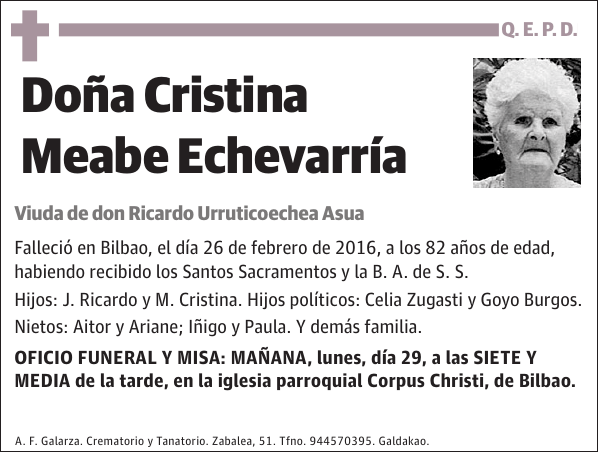 Q. E. P. D.

Doña Cristina Meabe Echevarría

Viuda de don Ricardo Urruticoechea Asua

Falleció en Bilbao, el día 26 de febrero de 2016, a los 82 años de edad, habiendo recibido los Santos Sacramentos y la B. A. de S. S.

Hijos: J. Ricardo y M. Cristina. Hijos políticos: Celia Zugasti y Goyo Burgos.

Nietos: Aitor y Ariane; Iñigo y Paula. Y demás familia.

OFICIO FUNERAL Y MISA: MAÑANA, lunes, día 29, a las SIETE Y MEDIA de la tarde, en la iglesia parroquial Corpus Christi, de Bilbao.

A. F. Galarza. Crematorio y Tanatorio. Zabalea, 51. Tfno. 944570395. Galdakao.